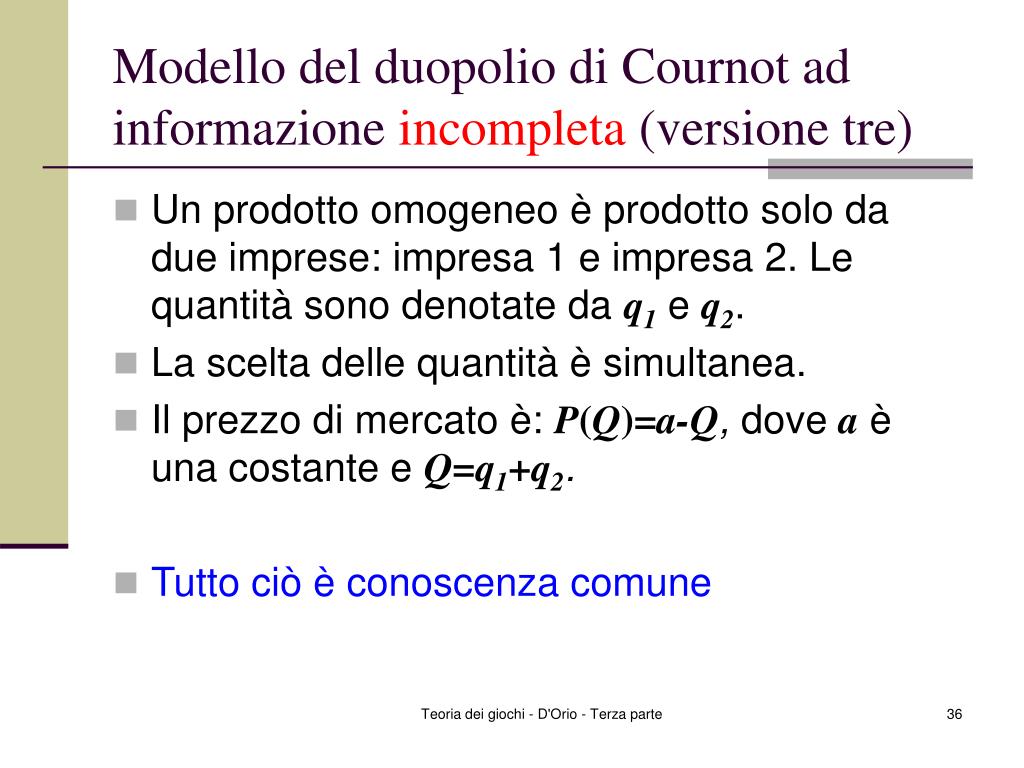 Modello del duopolio di Cournot ad informazione incompleta (versione tre)

Un prodotto omogeneo è prodotto solo da due imprese: impresa 1 e impresa 2. Le quantità sono denotate da $q_1$ e $q_2$.

La scelta delle quantità è simultanea.

Il prezzo di mercato è: $P(Q)=a-Q$, dove $a$ è una costante e $Q=q_1+q_2$.

Tutto ciò è conoscenza comune

Teoria dei giochi - D'Orio - Terza parte

36